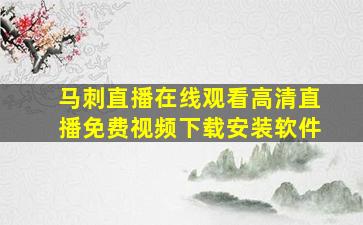 马刺直播在线观看高清直播免费视频下载安装软件